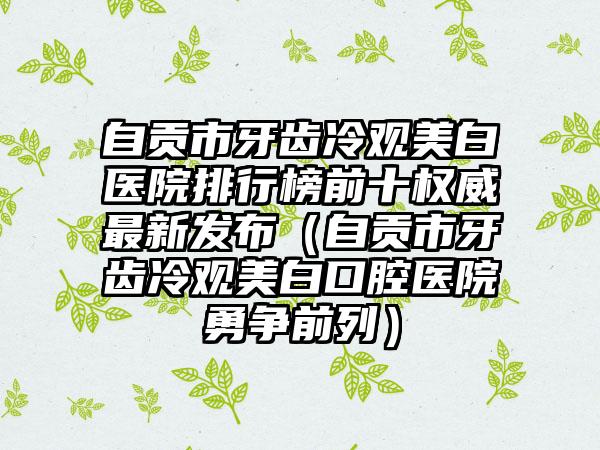 自贡市牙齿冷观美白医院排行榜前十权威最新发布（自贡市牙齿冷观美白口腔医院勇争前列）